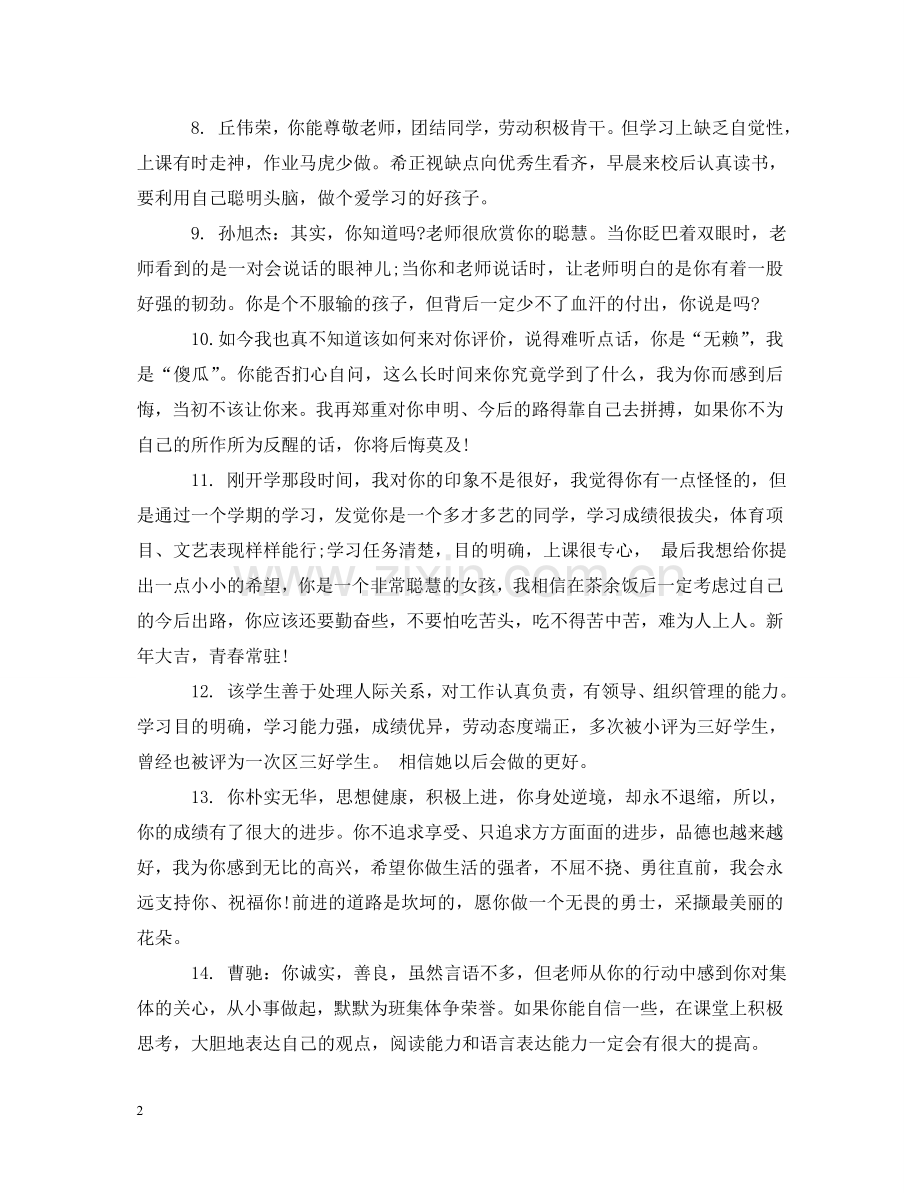 8.丘伟荣，你能尊敬老师，团结同学，劳动积极肯干。但学习上缺乏自觉性，上课有时走神，作业马虎少做。希正视缺点向优秀生看齐，早晨来校后认真读书，要利用自己聪明头脑，做个爱学习的好孩子。

9.孙旭杰：其实，你知道吗?老师很欣赏你的聪慧。当你眨巴着双眼时，老师看到的是一对会说话的眼神儿;当你和老师说话时，让老师明白的是你有着一股好强的韧劲。你是个不服输的孩子，但背后一定少不了血汗的付出，你说是吗?

10.如今我也真不知道该如何来对你评价，说得难听点话，你是“无赖”，我是“傻瓜”。你能否扪心自问，这么长时间来你究竟学到了什么，我为你而感到后悔，当初不该让你来。我再郑重对你申明、今后的路得靠自己去拼搏，如果你不为自己的所作所为反醒的话，你将后悔莫及!

11.刚开学那段时间，我对你的印象不是很好，我觉得你有一点怪怪的，但是通过一个学期的学习，发觉你是一个多才多艺的同学，学习成绩很拔尖，体育项目、文艺表现样样能行;学习任务清楚，目的明确，上课很专心， 最后我想给你提出一点小小的希望，你是一个非常聪慧的女孩，我相信在茶余饭后一定考虑过自己的今后出路，你应该还要勤奋些，不要怕吃苦头，吃不得苦中苦，难为人上人。新年大吉，青春常驻!

12.该学生善于处理人际关系，对工作认真负责，有领导、组织管理的能力。学习目的明确，学习能力强，成绩优异，劳动态度端正，多次被小评为三好学生，曾经也被评为一次区三好学生。 相信她以后会做的更好。

13.你朴实无华，思想健康，积极上进，你身处逆境，却永不退缩，所以，你的成绩有了很大的进步。你不追求享受、只追求方方面面的进步，品德也越来越好，我为你感到无比的高兴，希望你做生活的强者，不屈不挠、勇往直前，我会永远支持你、祝福你!前进的道路是坎坷的，愿你做一个无畏的勇士，采撷最美丽的花朵。

14.曹驰：你诚实，善良，虽然言语不多，但老师从你的行动中感到你对集体的关心，从小事做起，默默为班集体争荣誉。如果你能自信一些，在课堂上积极思考，大胆地表达自己的观点，阅读能力和语言表达能力一定会有很大的提高。

2

www.zixin.com.cn